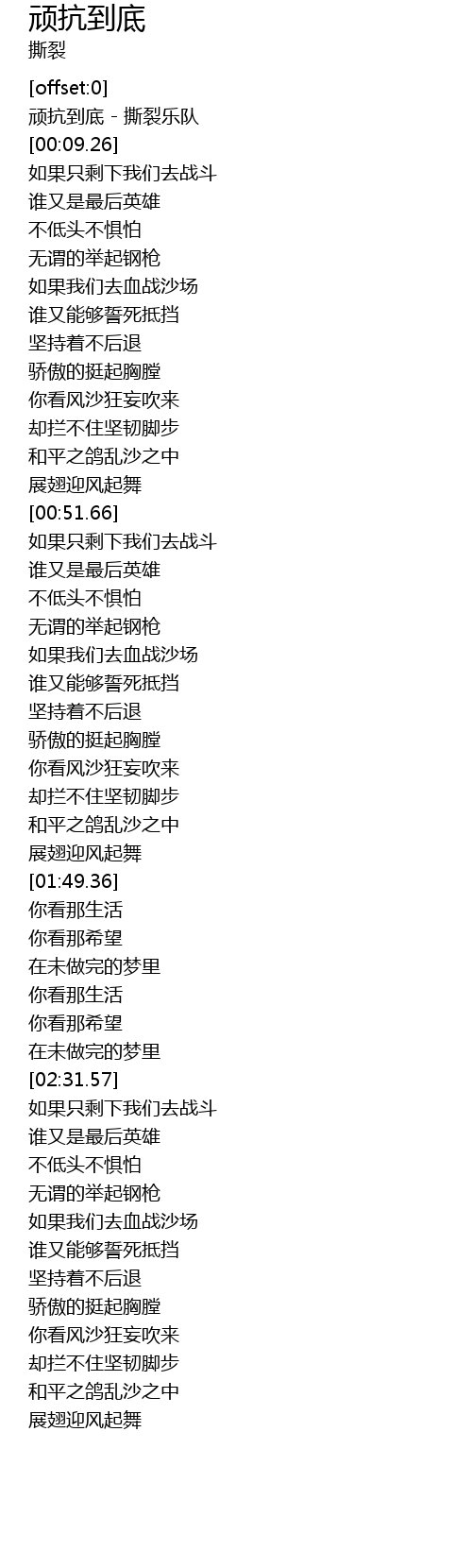 顽抗到底
撕裂

[offset:0]
顽抗到底 - 撕裂乐队
[00:09.26]
如果只剩下我们去战斗
谁又是最后英雄
不低头不惧怕
无谓的举起钢枪
如果我们去血战沙场
谁又能够誓死抵挡
坚持着不后退
骄傲的挺起胸膛
你看风沙狂妄吹来
却拦不住坚韧脚步
和平之鸽乱沙之中
展翅迎风起舞
[00:51.66]
如果只剩下我们去战斗
谁又是最后英雄
不低头不惧怕
无谓的举起钢枪
如果我们去血战沙场
谁又能够誓死抵挡
坚持着不后退
骄傲的挺起胸膛
你看风沙狂妄吹来
却拦不住坚韧脚步
和平之鸽乱沙之中
展翅迎风起舞
[01:49.36]
你看那生活
你看那希望
在未做完的梦里
你看那生活
你看那希望
在未做完的梦里
[02:31.57]
如果只剩下我们去战斗
谁又是最后英雄
不低头不惧怕
无谓的举起钢枪
如果我们去血战沙场
谁又能够誓死抵挡
坚持着不后退
骄傲的挺起胸膛
你看风沙狂妄吹来
却拦不住坚韧脚步
和平之鸽乱沙之中
展翅迎风起舞